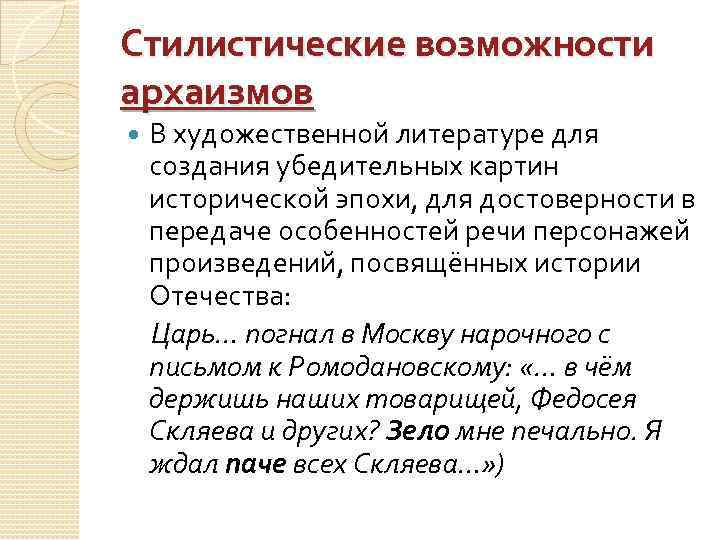 Стилистические возможности архаизмов

В художественной литературе для создания убедительных картин исторической эпохи, для достоверности в передаче особенностей речи персонажей произведений, посвящённых истории Отечества:

Царь… погнал в Москву нарочного с письмом к Ромодановскому: «… в чём держишь наших товарищей, Федосея Скляева и других? Зело мне печально. Я ждал паче всех Скляева…»)